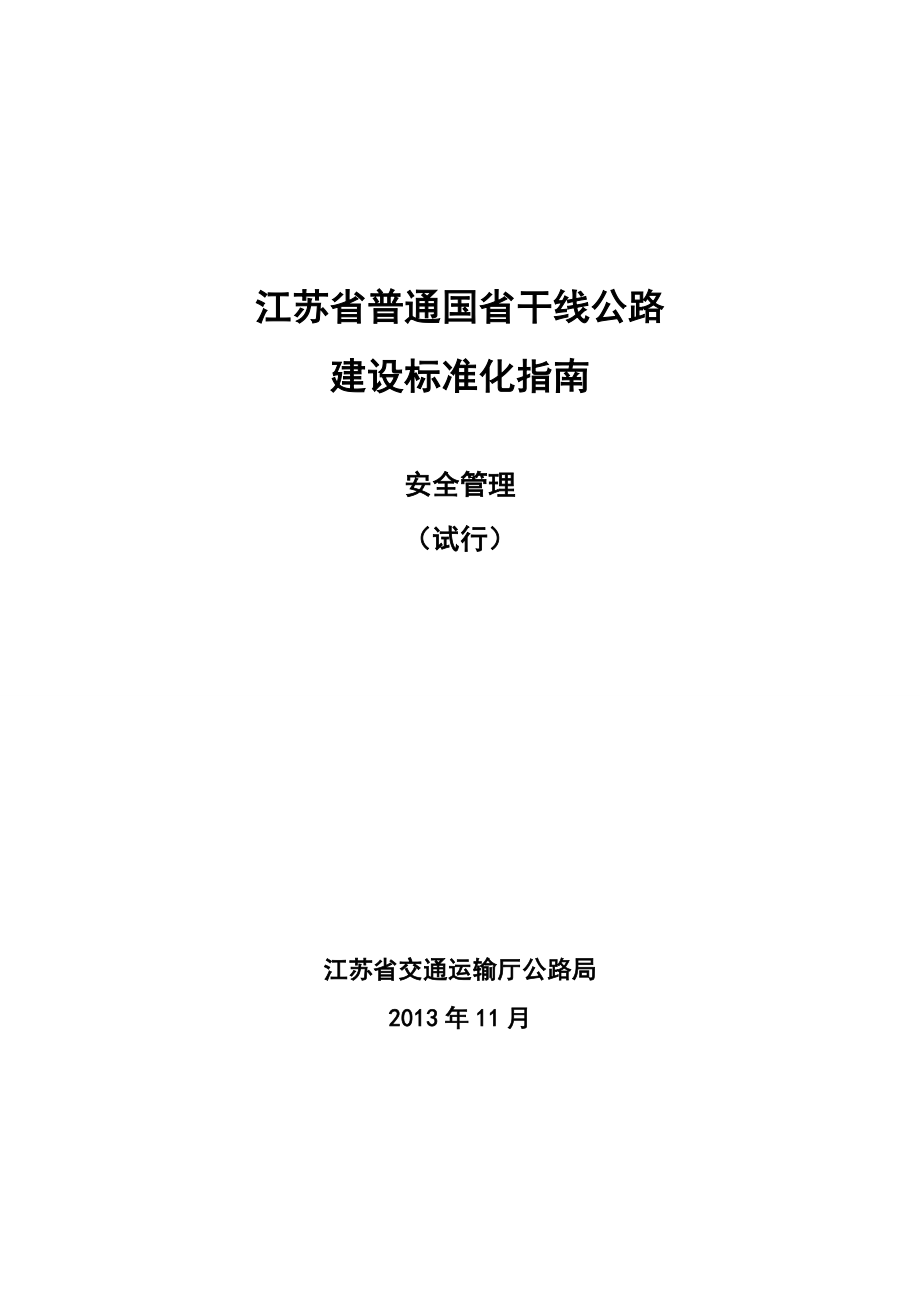 江苏省普通国省干线公路
建设标准化指南

安全管理
（试行）

江苏省交通运输厅公路局
2013 年 11 月